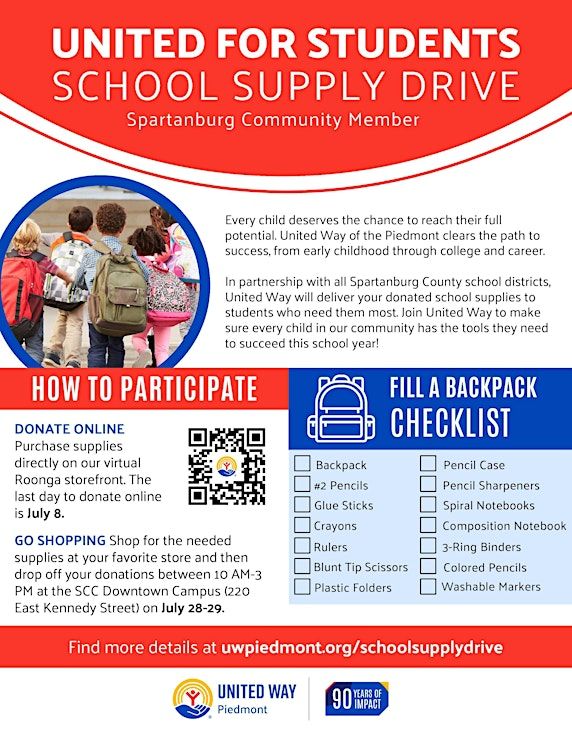 UNITED FOR STUDENTS
SCHOOL SUPPLY DRIVE
Spartanburg Community Member

Every child deserves the chance to reach their full potential. United Way of the Piedmont clears the path to success, from early childhood through college and career.

In partnership with all Spartanburg County school districts, United Way will deliver your donated school supplies to students who need them most. Join United Way to make sure every child in our community has the tools they need to succeed this school year!

HOW TO PARTICIPATE

DONATE ONLINE
Purchase supplies directly on our virtual Roonga storefront. The last day to donate online is July 8.

GO SHOPPING Shop for the needed supplies at your favorite store and then drop off your donations between 10 AM-3 PM at the SCC Downtown Campus (220 East Kennedy Street) on July 28-29.

FILL A BACKPACK
CHECKLIST

☐ Backpack
☐ #2 Pencils
☐ Glue Sticks
☐ Crayons
☐ Rulers
☐ Blunt Tip Scissors
☐ Plastic Folders

☐ Pencil Case
☐ Pencil Sharpeners
☐ Spiral Notebooks
☐ Composition Notebook
☐ 3-Ring Binders
☐ Colored Pencils
☐ Washable Markers

Find more details at uwpiedmont.org/schoolsupplydrive

UNITED WAY
Piedmont

90 YEARS OF IMPACT